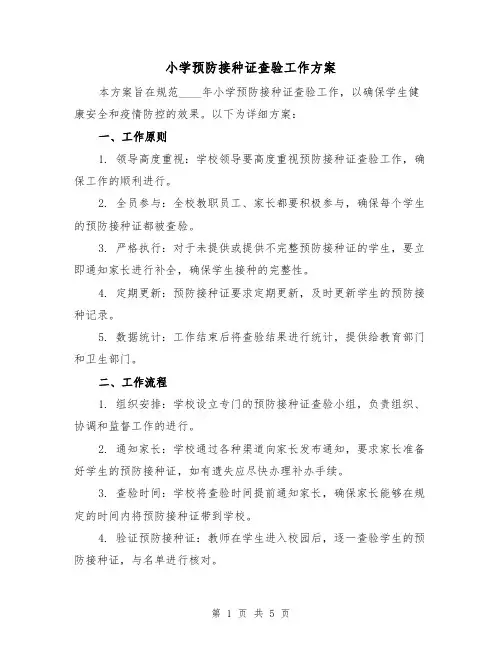 小学预防接种证查验工作方案

本方案旨在规范____年小学预防接种证查验工作，以确保学生健康安全和疫情防控的效果。以下为详细方案：

一、工作原则

1. 领导高度重视：学校领导要高度重视预防接种证查验工作，确保工作的顺利进行。

2. 全员参与：全校教职员工、家长都要积极参与，确保每个学生的预防接种证都被查验。

3. 严格执行：对于未提供或提供不完整预防接种证的学生，要立即通知家长进行补全，确保学生接种的完整性。

4. 定期更新：预防接种证要求定期更新，及时更新学生的预防接种记录。

5. 数据统计：工作结束后将查验结果进行统计，提供给教育部门和卫生部门。

二、工作流程

1. 组织安排：学校设立专门的预防接种证查验小组，负责组织、协调和监督工作的进行。

2. 通知家长：学校通过各种渠道向家长发布通知，要求家长准备好学生的预防接种证，如有遗失应尽快办理补办手续。

3. 查验时间：学校将查验时间提前通知家长，确保家长能够在规定的时间内将预防接种证带到学校。

4. 验证预防接种证：教师在学生进入校园后，逐一查验学生的预防接种证，与名单进行核对。

第 1 页 共 5 页